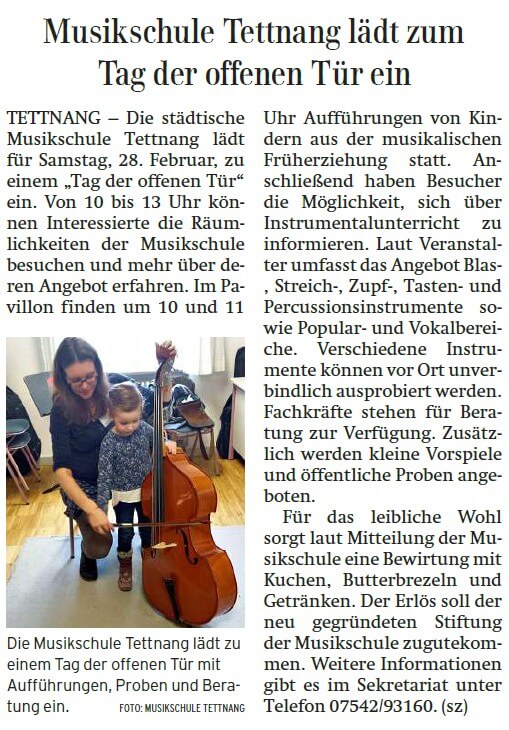 Musikschule Tettnang lädt zum Tag der offenen Tür ein

TETTNANG – Die städtische Musikschule Tettnang lädt für Samstag, 28. Februar, zu einem „Tag der offenen Tür“ ein. Von 10 bis 13 Uhr können Interessierte die Räumlichkeiten der Musikschule besuchen und mehr über deren Angebot erfahren. Im Pavillon finden um 10 und 11 Uhr Aufführungen von Kindern aus der musikalischen Früherziehung statt. Anschließend haben Besucher die Möglichkeit, sich über Instrumentalunterricht zu informieren. Laut Veranstalter umfasst das Angebot Blas-, Streich-, Zupf-, Tasten- und Percussionsinstrumente sowie Popular- und Vokalbereiche. Verschiedene Instrumente können vor Ort unverbindlich ausprobiert werden. Fachkräfte stehen für Beratung zur Verfügung. Zusätzlich werden kleine Vorspiele und öffentliche Proben angeboten.

Für das leibliche Wohl sorgt laut Mitteilung der Musikschule eine Bewirtung mit Kuchen, Butterbrezeln und Getränken. Der Erlös soll der neu gegründeten Stiftung der Musikschule zugutekommen. Weitere Informationen gibt es im Sekretariat unter Telefon 07542/93160. (sz)

Die Musikschule Tettnang lädt zu einem Tag der offenen Tür mit Aufführungen, Proben und Beratung ein. FOTO: MUSIKSCHULE TETTNANG